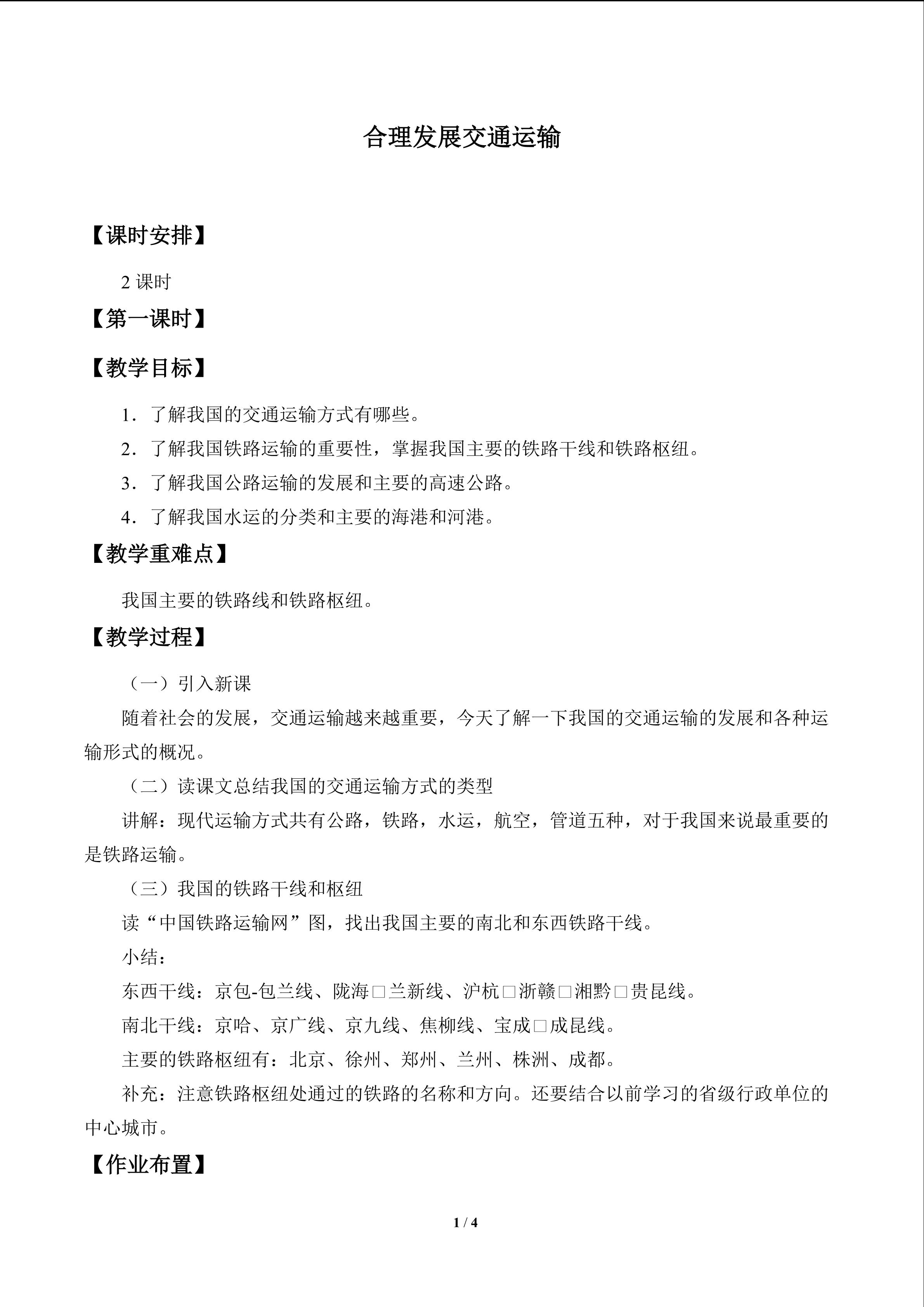 合理发展交通运输

【课时安排】

2课时

【第一课时】

【教学目标】

1．了解我国的交通运输方式有哪些。

2．了解我国铁路运输的重要性，掌握我国主要的铁路干线和铁路枢纽。

3．了解我国公路运输的发展和主要的高速公路。

4．了解我国水运的分类和主要的海港和河港。

【教学重难点】

我国主要的铁路线和铁路枢纽。

【教学过程】

（一）引入新课

随着社会的发展，交通运输越来越重要，今天了解一下我国的交通运输的发展和各种运输形式的概况。

（二）读课文总结我国的交通运输方式的类型

讲解：现代运输方式共有公路，铁路，水运，航空，管道五种，对于我国来说最重要的是铁路运输。

（三）我国的铁路干线和枢纽

读“中国铁路运输网”图，找出我国主要的南北和东西铁路干线。

小结：

东西干线：京包-包兰线、陇海□兰新线、沪杭□浙赣□湘黔□贵昆线。

南北干线：京哈、京广线、京九线、焦柳线、宝成□成昆线。

主要的铁路枢纽有：北京、徐州、郑州、兰州、株洲、成都。

补充：注意铁路枢纽处通过的铁路的名称和方向。还要结合以前学习的省级行政单位的中心城市。

【作业布置】

1 / 4